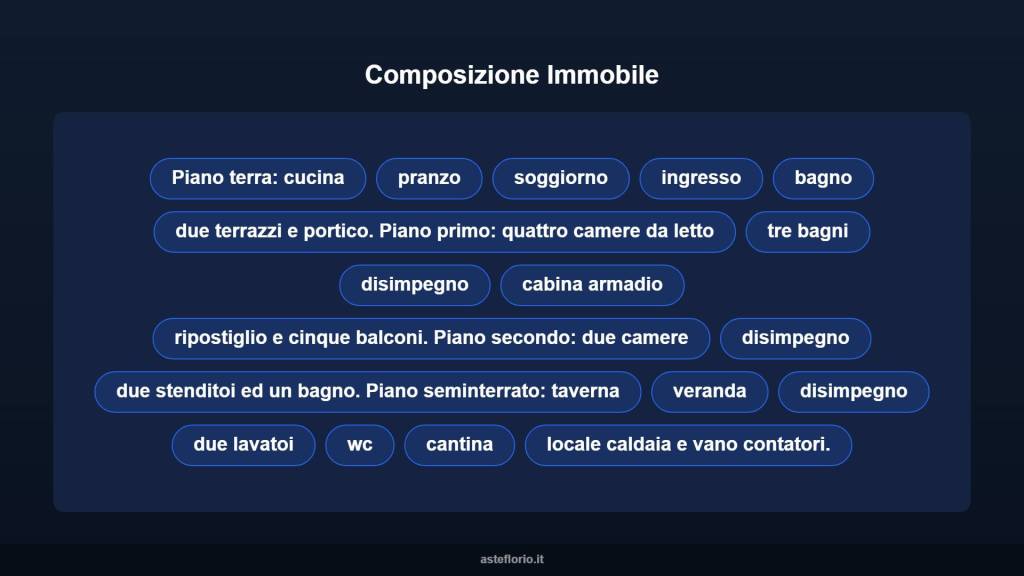 Composizione Immobile

Piano terra: cucina
pranzo
soggiorno
ingresso
bagno
due terrazzi e portico. Piano primo: quattro camere da letto
tre bagni
disimpegno
cabina armadio
ripostiglio e cinque balconi. Piano secondo: due camere
disimpegno
due stenditoi ed un bagno. Piano seminterrato: taverna
veranda
disimpegno
due lavatoi
wc
cantina
locale caldaia e vano contatori.

asteflorio.it